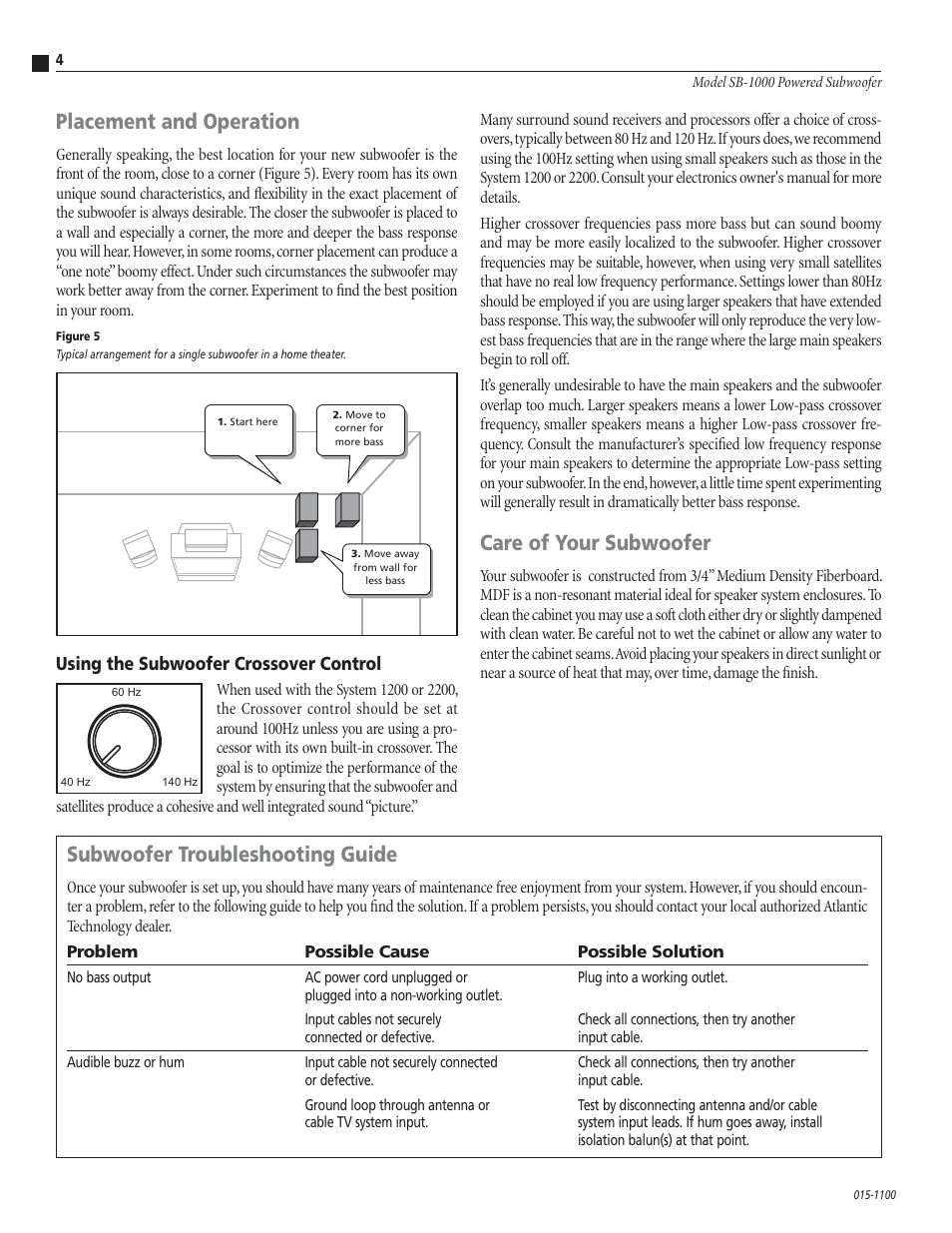 4

Model SB-1000 Powered Subwoofer

Placement and Operation

Generally speaking, the best location for your new subwoofer is the front of the room, close to a corner (Figure 5). Every room has its own unique sound characteristics, and flexibility in the exact placement of the subwoofer is always desirable. The closer the subwoofer is placed to a wall and especially a corner, the more and deeper the bass response you will hear. However, in some rooms, corner placement can produce a "one note" boomy effect. Under such circumstances the subwoofer may work better away from the corner. Experiment to find the best position in your room.

Figure 5
Typical arrangement for a single subwoofer in a home theater.

1. Start here

2. Move to corner for more bass

3. Move away from wall for less bass

Using the Subwoofer Crossover Control

60 Hz
40 Hz
140 Hz

When used with the System 1200 or 2200, the Crossover control should be set at around 100Hz unless you are using a processor with its own built-in crossover. The goal is to optimize the performance of the system by ensuring that the subwoofer and satellites produce a cohesive and well integrated sound "picture."

Many surround sound receivers and processors offer a choice of crossovers, typically between 80 Hz and 120 Hz. If yours does, we recommend using the 100Hz setting when using small speakers such as those in the System 1200 or 2200. Consult your electronics owner's manual for more details.

Higher crossover frequencies pass more bass but can sound boomy and may be more easily localized to the subwoofer. Higher crossover frequencies may be suitable, however, when using very small satellites that have no real low frequency performance. Settings lower than 80Hz should be employed if you are using larger speakers that have extended bass response. This way, the subwoofer will only reproduce the very lowest bass frequencies that are in the range where the large main speakers begin to roll off.

It's generally undesirable to have the main speakers and the subwoofer overlap too much. Larger speakers means a lower Low-pass crossover frequency, smaller speakers means a higher Low-pass crossover frequency. Consult the manufacturer's specified low frequency response for your main speakers to determine the appropriate Low-pass setting on your subwoofer. In the end, however, a little time spent experimenting will generally result in dramatically better bass response.

Care of Your Subwoofer

Your subwoofer is constructed from 3/4" Medium Density Fiberboard. MDF is a non-resonant material ideal for speaker system enclosures. To clean the cabinet you may use a soft cloth either dry or slightly dampened with clean water. Be careful not to wet the cabinet or allow any water to enter the cabinet seams. Avoid placing your speakers in direct sunlight or near a source of heat that may, over time, damage the finish.

Subwoofer Troubleshooting Guide

Once your subwoofer is set up, you should have many years of maintenance free enjoyment from your system. However, if you should encounter a problem, refer to the following guide to help you find the solution. If a problem persists, you should contact your local authorized Atlantic Technology dealer.

| Problem | Possible Cause | Possible Solution |
|---|---|---|
| No bass output | AC power cord unplugged or plugged into a non-working outlet. | Plug into a working outlet. |
| | Input cables not securely connected or defective. | Check all connections, then try another input cable. |
| Audible buzz or hum | Input cable not securely connected or defective. | Check all connections, then try another input cable. |
| | Ground loop through antenna or cable TV system input. | Test by disconnecting antenna and/or cable system input leads. If hum goes away, install isolation balun(s) at that point. |

015-1100